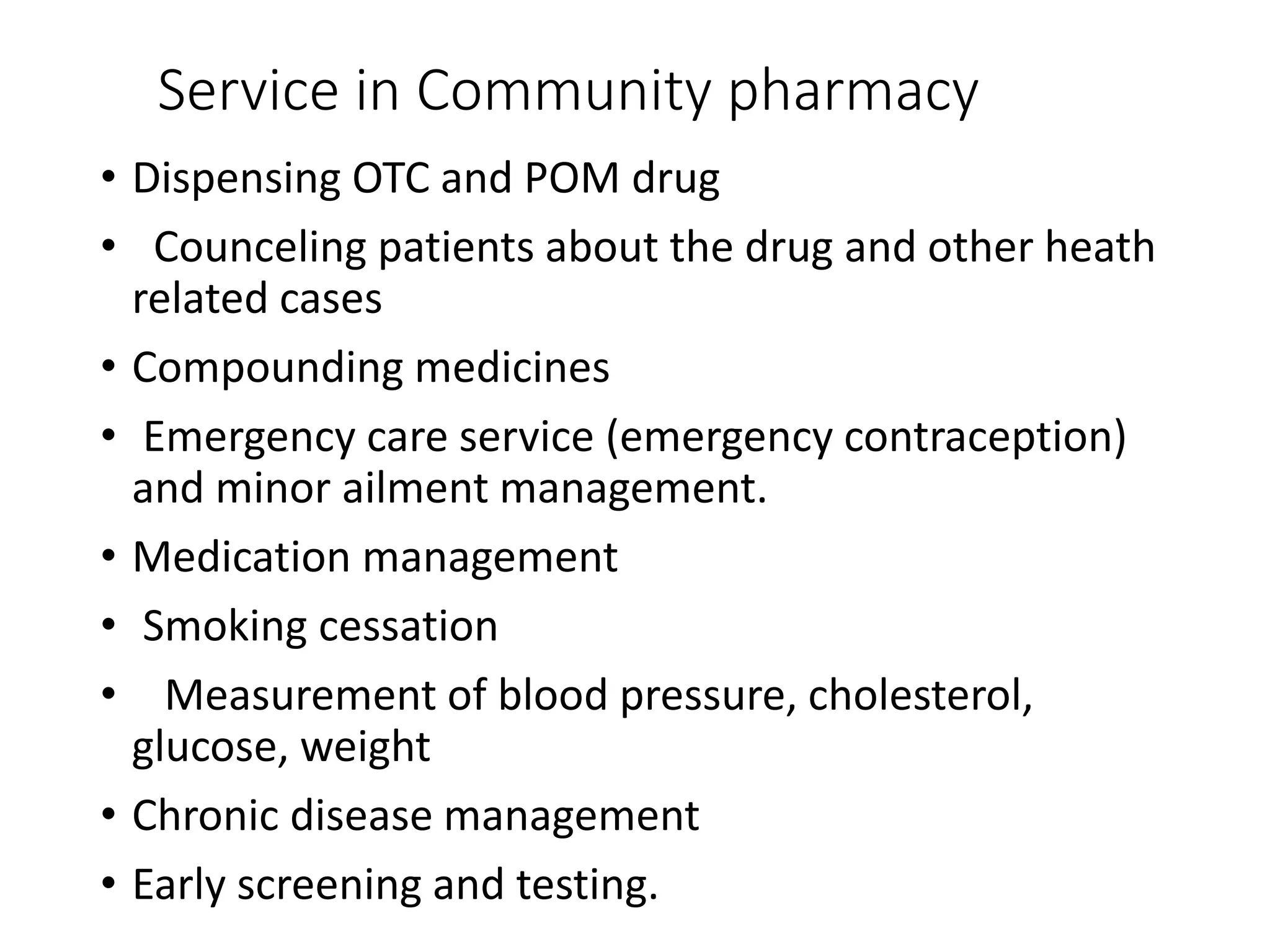 Service in Community pharmacy

• Dispensing OTC and POM drug
• Counceling patients about the drug and other heath related cases
• Compounding medicines
• Emergency care service (emergency contraception) and minor ailment management.
• Medication management
• Smoking cessation
• Measurement of blood pressure, cholesterol, glucose, weight
• Chronic disease management
• Early screening and testing.